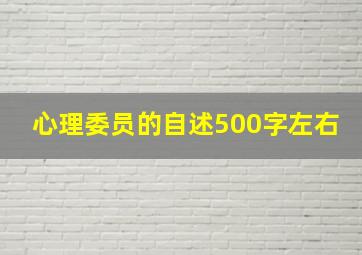 心理委员的自述500字左右